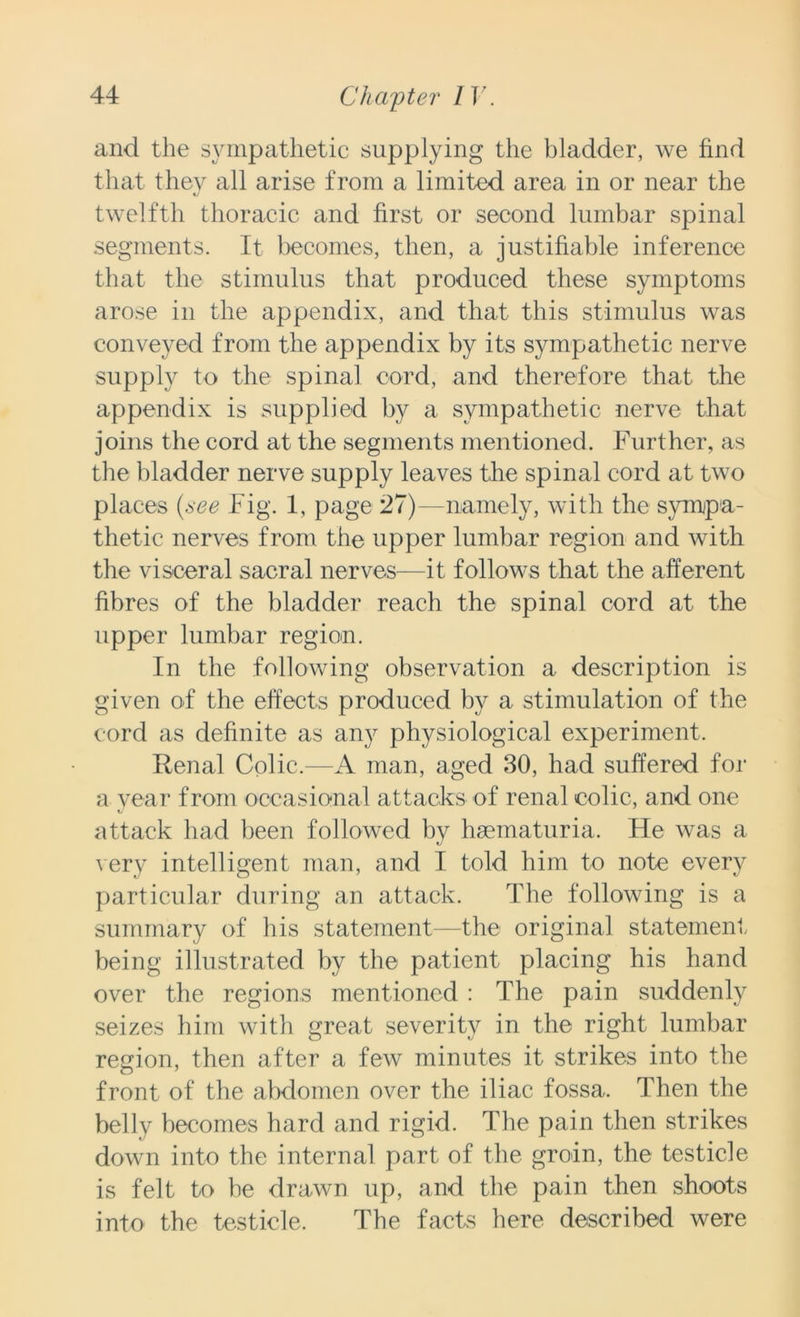 44 Chapter IV.

and the sympathetic supplying the bladder, we find that they all arise from a limited area in or near the twelfth thoracic and first or second lumbar spinal segments. It becomes, then, a justifiable inference that the stimulus that produced these symptoms arose in the appendix, and that this stimulus was conveyed from the appendix by its sympathetic nerve supply to the spinal cord, and therefore that the appendix is supplied by a sympathetic nerve that joins the cord at the segments mentioned. Further, as the bladder nerve supply leaves the spinal cord at two places (see Fig. 1, page 27)—namely, with the sympathetic nerves from the upper lumbar region and with the visceral sacral nerves—it follows that the afferent fibres of the bladder reach the spinal cord at the upper lumbar region.

In the following observation a description is given of the effects produced by a stimulation of the cord as definite as any physiological experiment.

Renal Colic.—A man, aged 30, had suffered for a year from occasional attacks of renal colic, and one attack had been followed by hæmaturia. He was a very intelligent man, and I told him to note every particular during an attack. The following is a summary of his statement—the original statement being illustrated by the patient placing his hand over the regions mentioned: The pain suddenly seizes him with great severity in the right lumbar region, then after a few minutes it strikes into the front of the abdomen over the iliac fossa. Then the belly becomes hard and rigid. The pain then strikes down into the internal part of the groin, the testicle is felt to be drawn up, and the pain then shoots into the testicle. The facts here described were